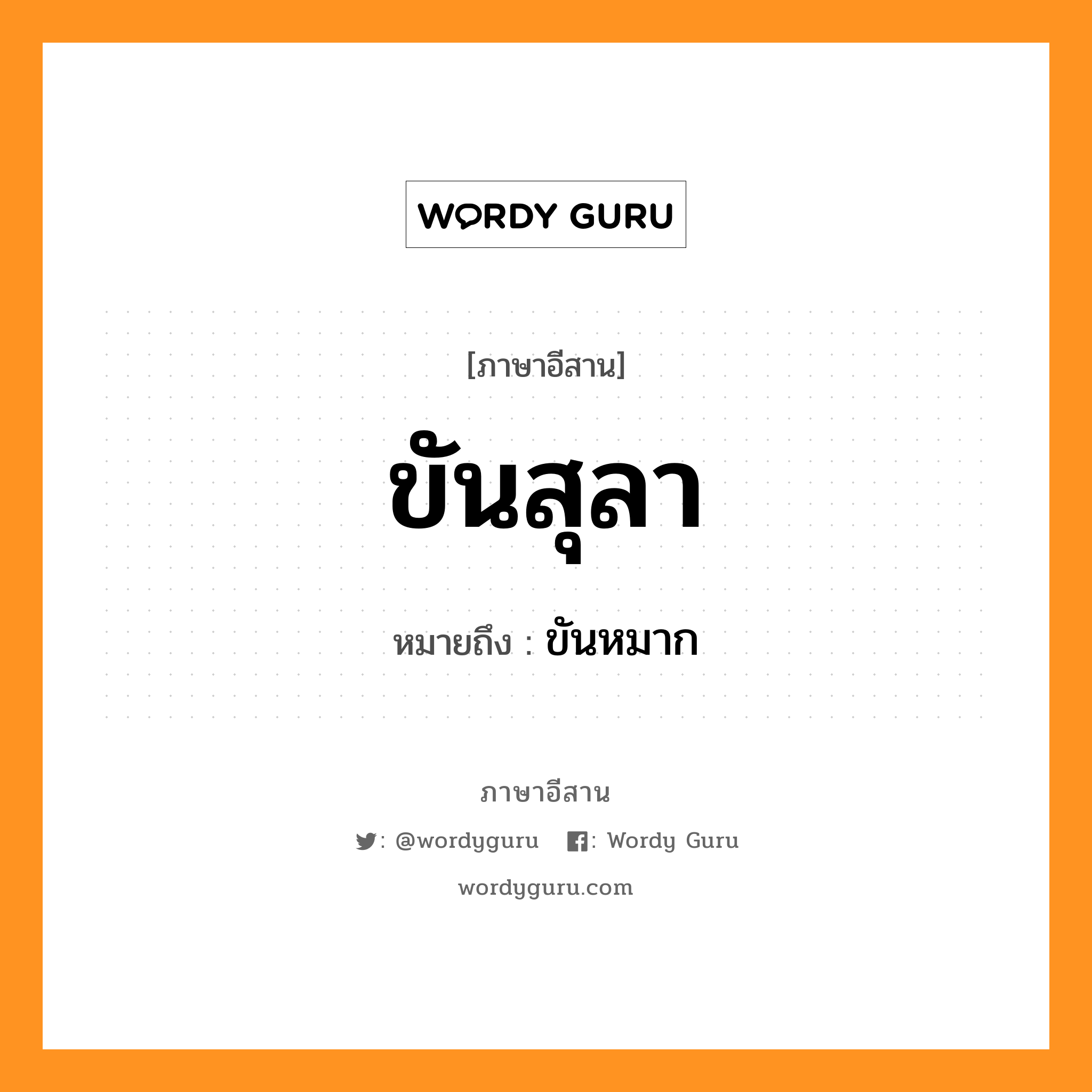 WORDY GURU

[ภาษาอีสาน]

ขันสุลา

หมายถึง : ขันหมาก

ภาษาอีสาน

: @wordyguru : Wordy Guru

wordyguru.com